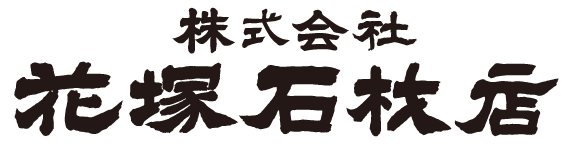 株式会社
花塚石材店